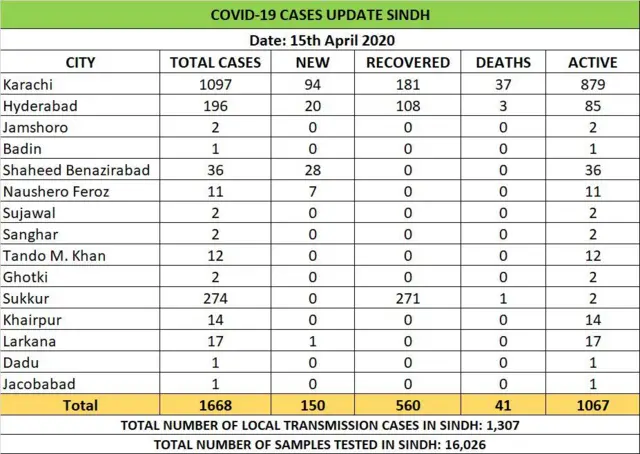 COVID-19 CASES UPDATE SINDH

Date: 15th April 2020

| CITY | TOTAL CASES | NEW | RECOVERED | DEATHS | ACTIVE |
|---|---|---|---|---|---|
| Karachi | 1097 | 94 | 181 | 37 | 879 |
| Hyderabad | 196 | 20 | 108 | 3 | 85 |
| Jamshoro | 2 | 0 | 0 | 0 | 2 |
| Badin | 1 | 0 | 0 | 0 | 1 |
| Shaheed Benazirabad | 36 | 28 | 0 | 0 | 36 |
| Naushero Feroz | 11 | 7 | 0 | 0 | 11 |
| Sujawal | 2 | 0 | 0 | 0 | 2 |
| Sanghar | 2 | 0 | 0 | 0 | 2 |
| Tando M. Khan | 12 | 0 | 0 | 0 | 12 |
| Ghotki | 2 | 0 | 0 | 0 | 2 |
| Sukkur | 274 | 0 | 271 | 1 | 2 |
| Khairpur | 14 | 0 | 0 | 0 | 14 |
| Larkana | 17 | 1 | 0 | 0 | 17 |
| Dadu | 1 | 0 | 0 | 0 | 1 |
| Jacobabad | 1 | 0 | 0 | 0 | 1 |
| Total | 1668 | 150 | 560 | 41 | 1067 |

TOTAL NUMBER OF LOCAL TRANSMISSION CASES IN SINDH: 1,307

TOTAL NUMBER OF SAMPLES TESTED IN SINDH: 16,026